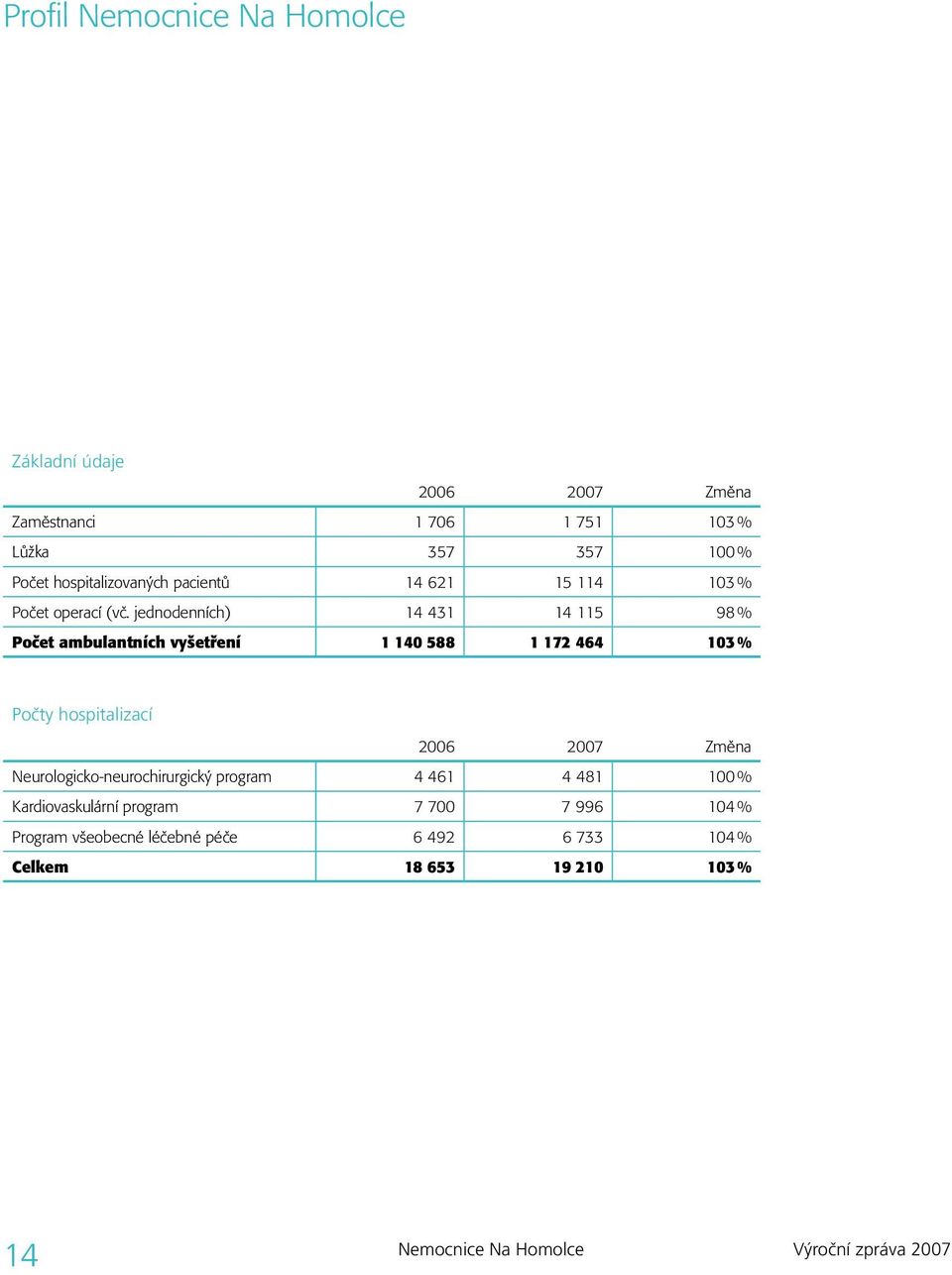 Profil Nemocnice Na Homolce

Základní údaje

| | 2006 | 2007 | Změna |
|---|---|---|---|
| Zaměstnanci | 1 706 | 1 751 | 103 % |
| Lůžka | 357 | 357 | 100 % |
| Počet hospitalizovaných pacientů | 14 621 | 15 114 | 103 % |
| Počet operací (vč. jednodenních) | 14 431 | 14 115 | 98 % |
| **Počet ambulantních vyšetření** | **1 140 588** | **1 172 464** | **103 %** |

Počty hospitalizací

| | 2006 | 2007 | Změna |
|---|---|---|---|
| Neurologicko-neurochirurgický program | 4 461 | 4 481 | 100 % |
| Kardiovaskulární program | 7 700 | 7 996 | 104 % |
| Program všeobecné léčebné péče | 6 492 | 6 733 | 104 % |
| **Celkem** | **18 653** | **19 210** | **103 %** |

14 Nemocnice Na Homolce Výroční zpráva 2007